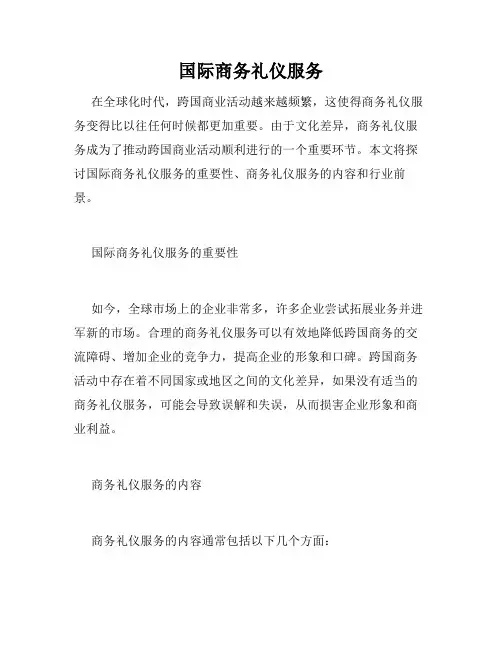 国际商务礼仪服务

在全球化时代，跨国商业活动越来越频繁，这使得商务礼仪服务变得比以往任何时候都更加重要。由于文化差异，商务礼仪服务成为了推动跨国商业活动顺利进行的一个重要环节。本文将探讨国际商务礼仪服务的重要性、商务礼仪服务的内容和行业前景。

国际商务礼仪服务的重要性

如今，全球市场上的企业非常多，许多企业尝试拓展业务并进军新的市场。合理的商务礼仪服务可以有效地降低跨国商务的交流障碍、增加企业的竞争力，提高企业的形象和口碑。跨国商务活动中存在着不同国家或地区之间的文化差异，如果没有适当的商务礼仪服务，可能会导致误解和失误，从而损害企业形象和商业利益。

商务礼仪服务的内容

商务礼仪服务的内容通常包括以下几个方面：